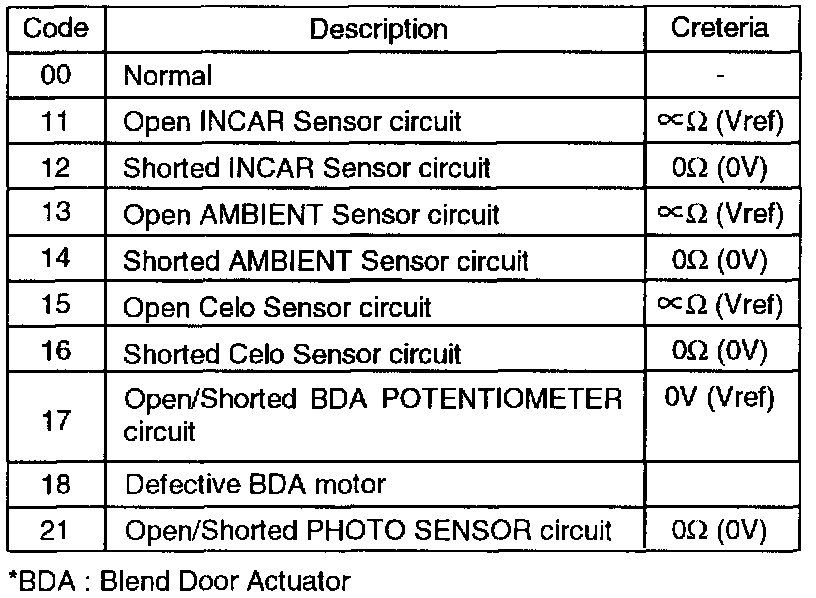 | Code | Description | Creteria |
|---|---|---|
| 00 | Normal | - |
| 11 | Open INCAR Sensor circuit | $\propto\Omega$ (Vref) |
| 12 | Shorted INCAR Sensor circuit | $0\Omega$ (0V) |
| 13 | Open AMBIENT Sensor circuit | $\propto\Omega$ (Vref) |
| 14 | Shorted AMBIENT Sensor circuit | $0\Omega$ (0V) |
| 15 | Open Celo Sensor circuit | $\propto\Omega$ (Vref) |
| 16 | Shorted Celo Sensor circuit | $0\Omega$ (0V) |
| 17 | Open/Shorted BDA POTENTIOMETER circuit | 0V (Vref) |
| 18 | Defective BDA motor | |
| 21 | Open/Shorted PHOTO SENSOR circuit | $0\Omega$ (0V) |

*BDA : Blend Door Actuator